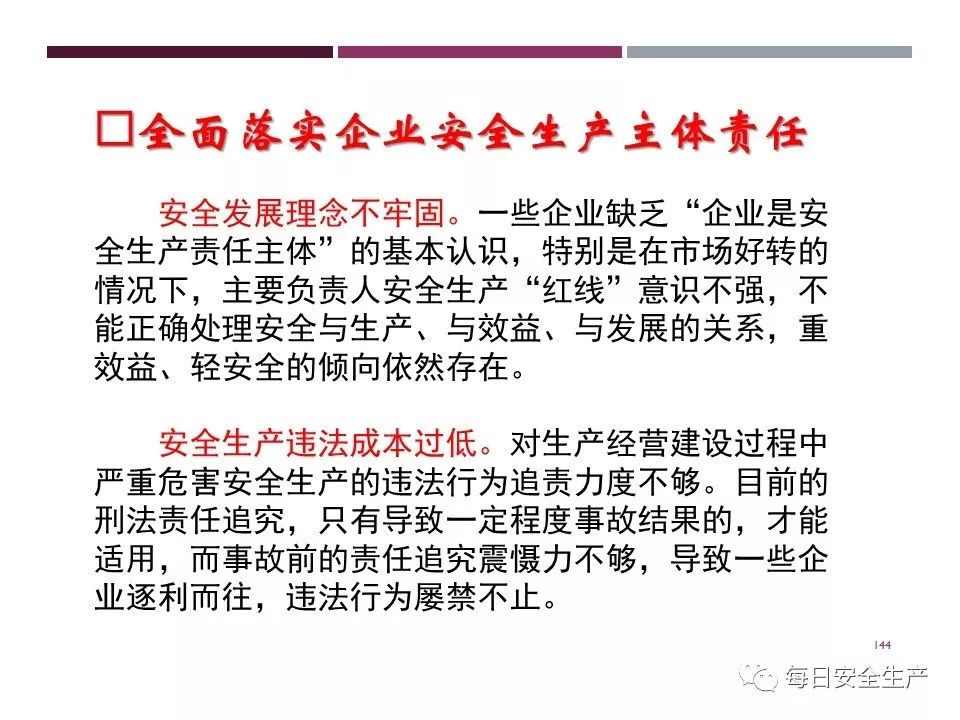 ☐全面落实企业安全生产主体责任

安全发展理念不牢固。一些企业缺乏“企业是安全生产责任主体”的基本认识，特别是在市场好转的情况下，主要负责人安全生产“红线”意识不强，不能正确处理安全与生产、与效益、与发展的关系，重效益、轻安全的倾向依然存在。

安全生产违法成本过低。对生产经营建设过程中严重危害安全生产的违法行为追责力度不够。目前的刑法责任追究，只有导致一定程度事故结果的，才能适用，而事故前的责任追究震慑力不够，导致一些企业逐利而往，违法行为屡禁不止。

144

每日安全生产